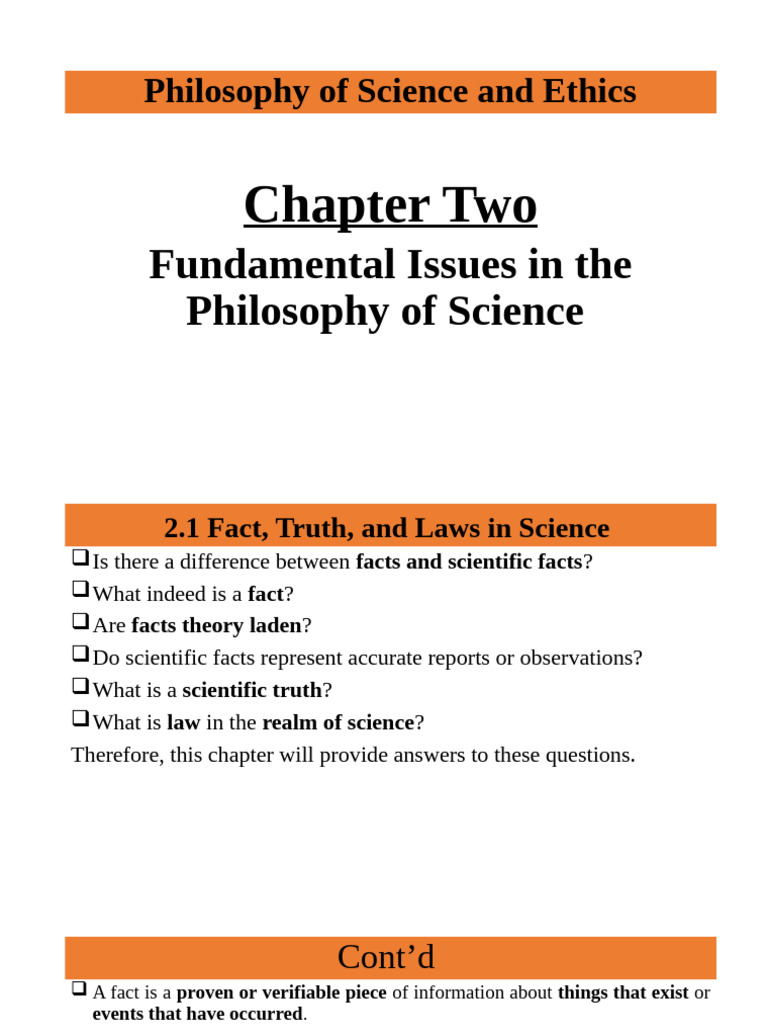 Philosophy of Science and Ethics

Chapter Two

Fundamental Issues in the Philosophy of Science

2.1 Fact, Truth, and Laws in Science

☐ Is there a difference between facts and scientific facts?
☐ What indeed is a fact?
☐ Are facts theory laden?
☐ Do scientific facts represent accurate reports or observations?
☐ What is a scientific truth?
☐ What is law in the realm of science?

Therefore, this chapter will provide answers to these questions.

Cont'd

☐ A fact is a proven or verifiable piece of information about things that exist or events that have occurred.